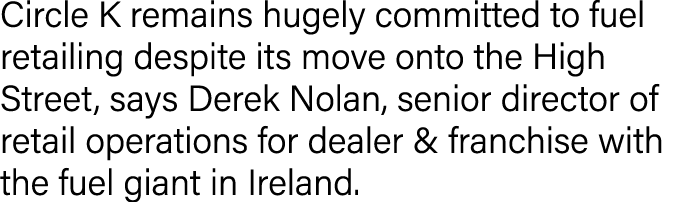 Circle K remains hugely committed to fuel retailing despite its move onto the High Street, says Derek Nolan, senior director of retail operations for dealer & franchise with the fuel giant in Ireland.